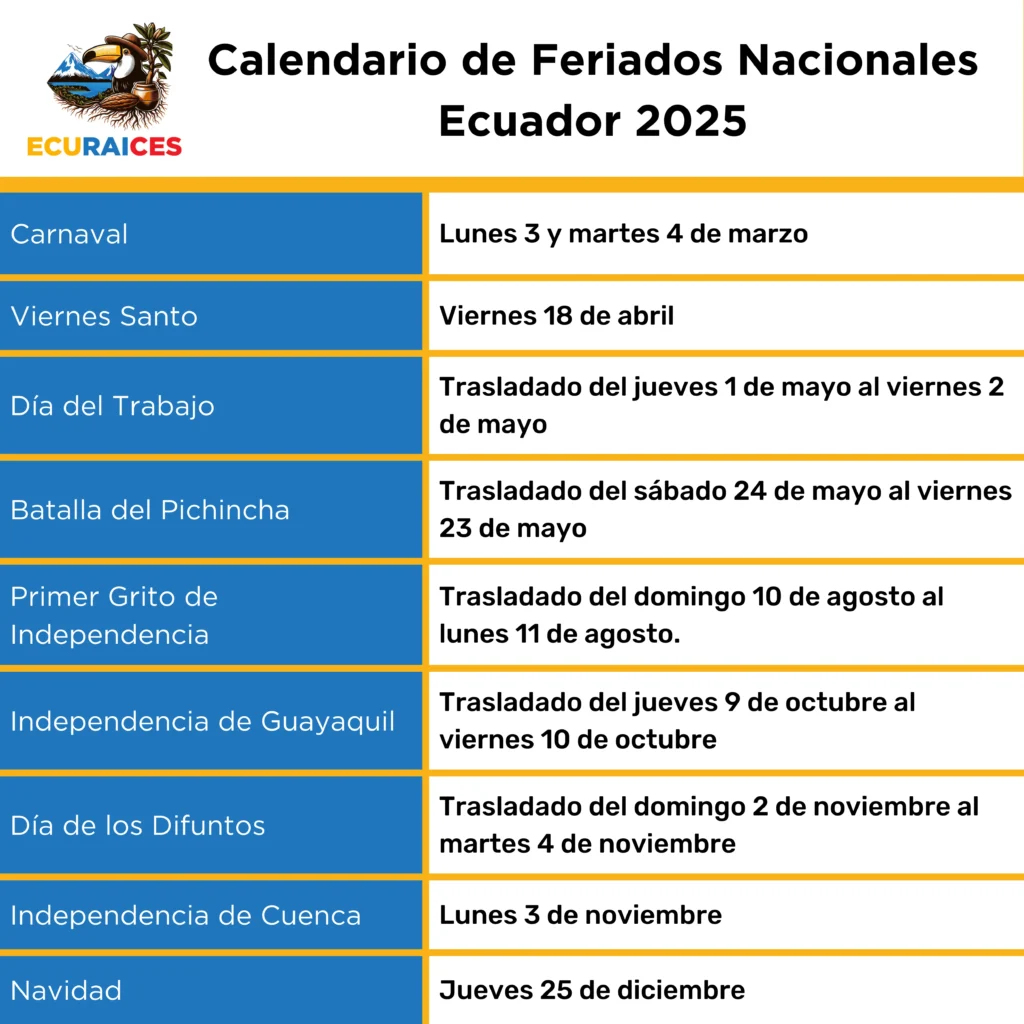 ECURAICES

Calendario de Feriados Nacionales Ecuador 2025

| | |
|---|---|
| Carnaval | Lunes 3 y martes 4 de marzo |
| Viernes Santo | Viernes 18 de abril |
| Día del Trabajo | Trasladado del jueves 1 de mayo al viernes 2 de mayo |
| Batalla del Pichincha | Trasladado del sábado 24 de mayo al viernes 23 de mayo |
| Primer Grito de Independencia | Trasladado del domingo 10 de agosto al lunes 11 de agosto. |
| Independencia de Guayaquil | Trasladado del jueves 9 de octubre al viernes 10 de octubre |
| Día de los Difuntos | Trasladado del domingo 2 de noviembre al martes 4 de noviembre |
| Independencia de Cuenca | Lunes 3 de noviembre |
| Navidad | Jueves 25 de diciembre |